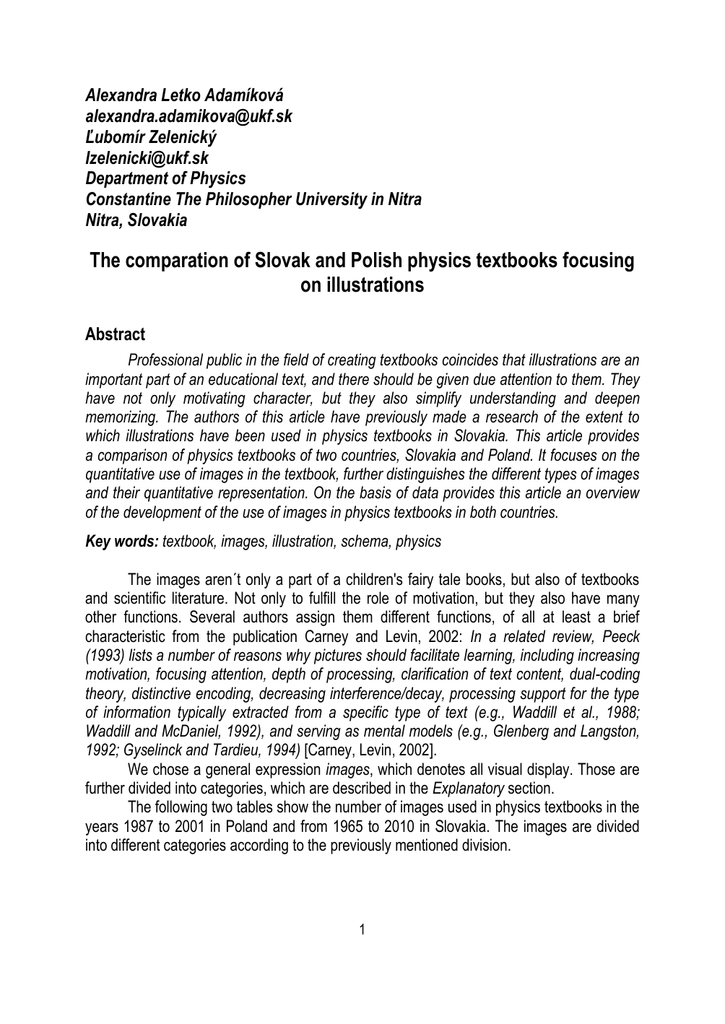 Alexandra Letko Adamíková
alexandra.adamikova@ukf.sk
Ľubomír Zelenický
lzelenicki@ukf.sk
Department of Physics
Constantine The Philosopher University in Nitra
Nitra, Slovakia

The comparation of Slovak and Polish physics textbooks focusing on illustrations

Abstract

Professional public in the field of creating textbooks coincides that illustrations are an important part of an educational text, and there should be given due attention to them. They have not only motivating character, but they also simplify understanding and deepen memorizing. The authors of this article have previously made a research of the extent to which illustrations have been used in physics textbooks in Slovakia. This article provides a comparison of physics textbooks of two countries, Slovakia and Poland. It focuses on the quantitative use of images in the textbook, further distinguishes the different types of images and their quantitative representation. On the basis of data provides this article an overview of the development of the use of images in physics textbooks in both countries.

Key words: textbook, images, illustration, schema, physics

The images aren´t only a part of a children's fairy tale books, but also of textbooks and scientific literature. Not only to fulfill the role of motivation, but they also have many other functions. Several authors assign them different functions, of all at least a brief characteristic from the publication Carney and Levin, 2002: In a related review, Peeck (1993) lists a number of reasons why pictures should facilitate learning, including increasing motivation, focusing attention, depth of processing, clarification of text content, dual-coding theory, distinctive encoding, decreasing interference/decay, processing support for the type of information typically extracted from a specific type of text (e.g., Waddill et al., 1988; Waddill and McDaniel, 1992), and serving as mental models (e.g., Glenberg and Langston, 1992; Gyselinck and Tardieu, 1994) [Carney, Levin, 2002].

We chose a general expression images, which denotes all visual display. Those are further divided into categories, which are described in the Explanatory section.

The following two tables show the number of images used in physics textbooks in the years 1987 to 2001 in Poland and from 1965 to 2010 in Slovakia. The images are divided into different categories according to the previously mentioned division.

1